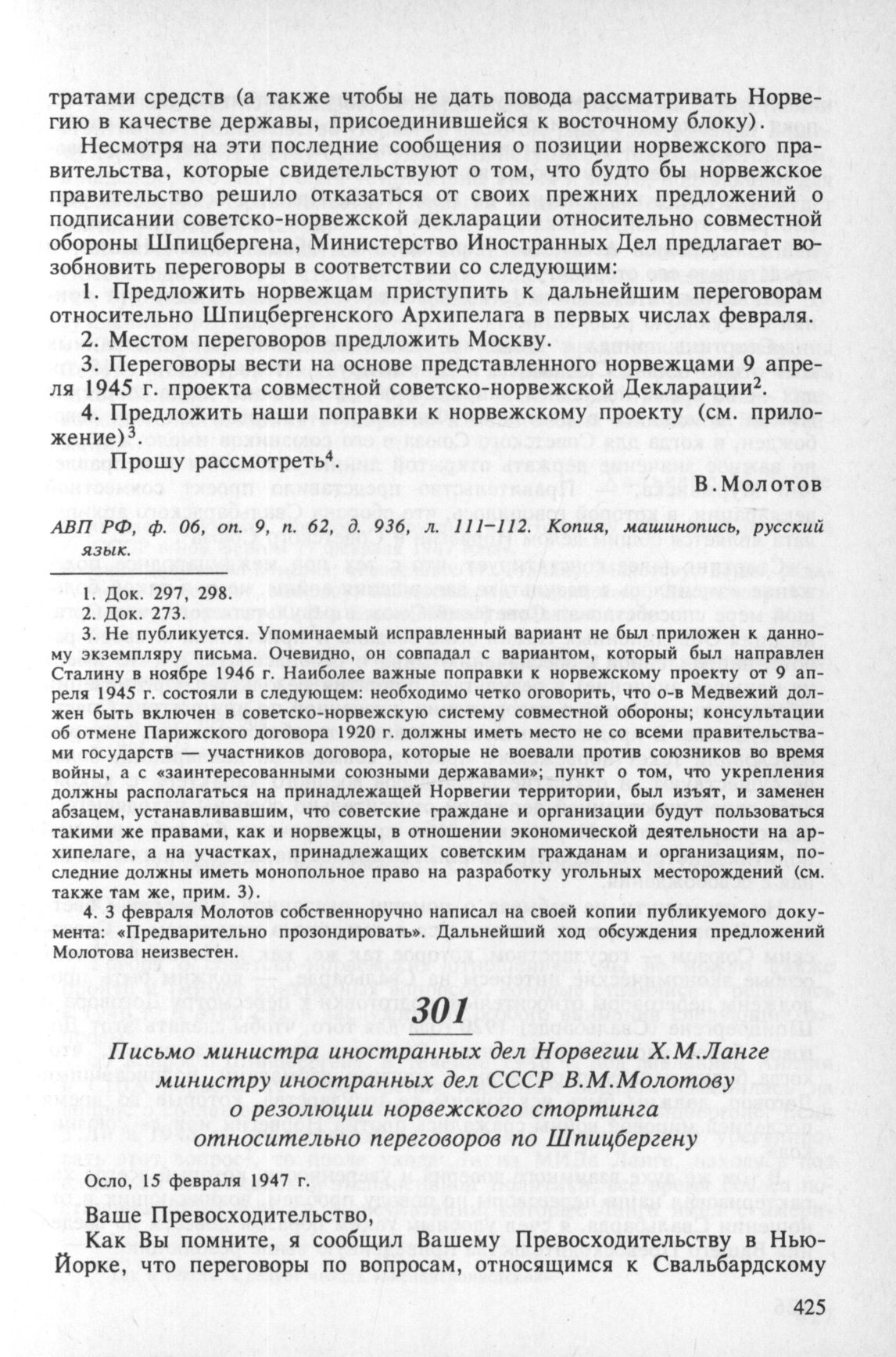 тратами средств (а также чтобы не дать повода рассматривать Норвегию в качестве державы, присоединившейся к восточному блоку).

Несмотря на эти последние сообщения о позиции норвежского правительства, которые свидетельствуют о том, что будто бы норвежское правительство решило отказаться от своих прежних предложений о подписании советско-норвежской декларации относительно совместной обороны Шпицбергена, Министерство Иностранных Дел предлагает возобновить переговоры в соответствии со следующим:

1. Предложить норвежцам приступить к дальнейшим переговорам относительно Шпицбергенского Архипелага в первых числах февраля.

2. Местом переговоров предложить Москву.

3. Переговоры вести на основе представленного норвежцами 9 апреля 1945 г. проекта совместной советско-норвежской Декларации$^2$.

4. Предложить наши поправки к норвежскому проекту (см. приложение)$^3$.

Прошу рассмотреть$^4$

В.Молотов

АВП РФ, ф. 06, оп. 9, п. 62, д. 936, л. 111–112. Копия, машинопись, русский язык.

1. Док. 297, 298.

2. Док. 273.

3. Не публикуется. Упоминаемый исправленный вариант не был приложен к данному экземпляру письма. Очевидно, он совпадал с вариантом, который был направлен Сталину в ноябре 1946 г. Наиболее важные поправки к норвежскому проекту от 9 апреля 1945 г. состояли в следующем: необходимо четко оговорить, что о-в Медвежий должен быть включен в советско-норвежскую систему совместной обороны; консультации об отмене Парижского договора 1920 г. должны иметь место не со всеми правительствами государств — участников договора, которые не воевали против союзников во время войны, а с «заинтересованными союзными державами»; пункт о том, что укрепления должны располагаться на принадлежащей Норвегии территории, был изъят, и заменен абзацем, устанавливавшим, что советские граждане и организации будут пользоваться такими же правами, как и норвежцы, в отношении экономической деятельности на архипелаге, а на участках, принадлежащих советским гражданам и организациям, последние должны иметь монопольное право на разработку угольных месторождений (см. также там же, прим. 3).

4. 3 февраля Молотов собственноручно написал на своей копии публикуемого документа: «Предварительно прозондировать». Дальнейший ход обсуждения предложений Молотова неизвестен.

301

Письмо министра иностранных дел Норвегии Х.М.Ланге министру иностранных дел СССР В.М.Молотову о резолюции норвежского стортинга относительно переговоров по Шпицбергену

Осло, 15 февраля 1947 г.

Ваше Превосходительство,

Как Вы помните, я сообщил Вашему Превосходительству в Нью-Йорке, что переговоры по вопросам, относящимся к Свальбардскому

425